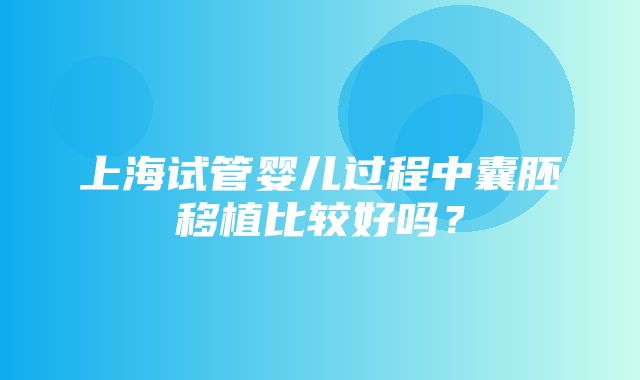 上海试管婴儿过程中囊胚移植比较好吗？